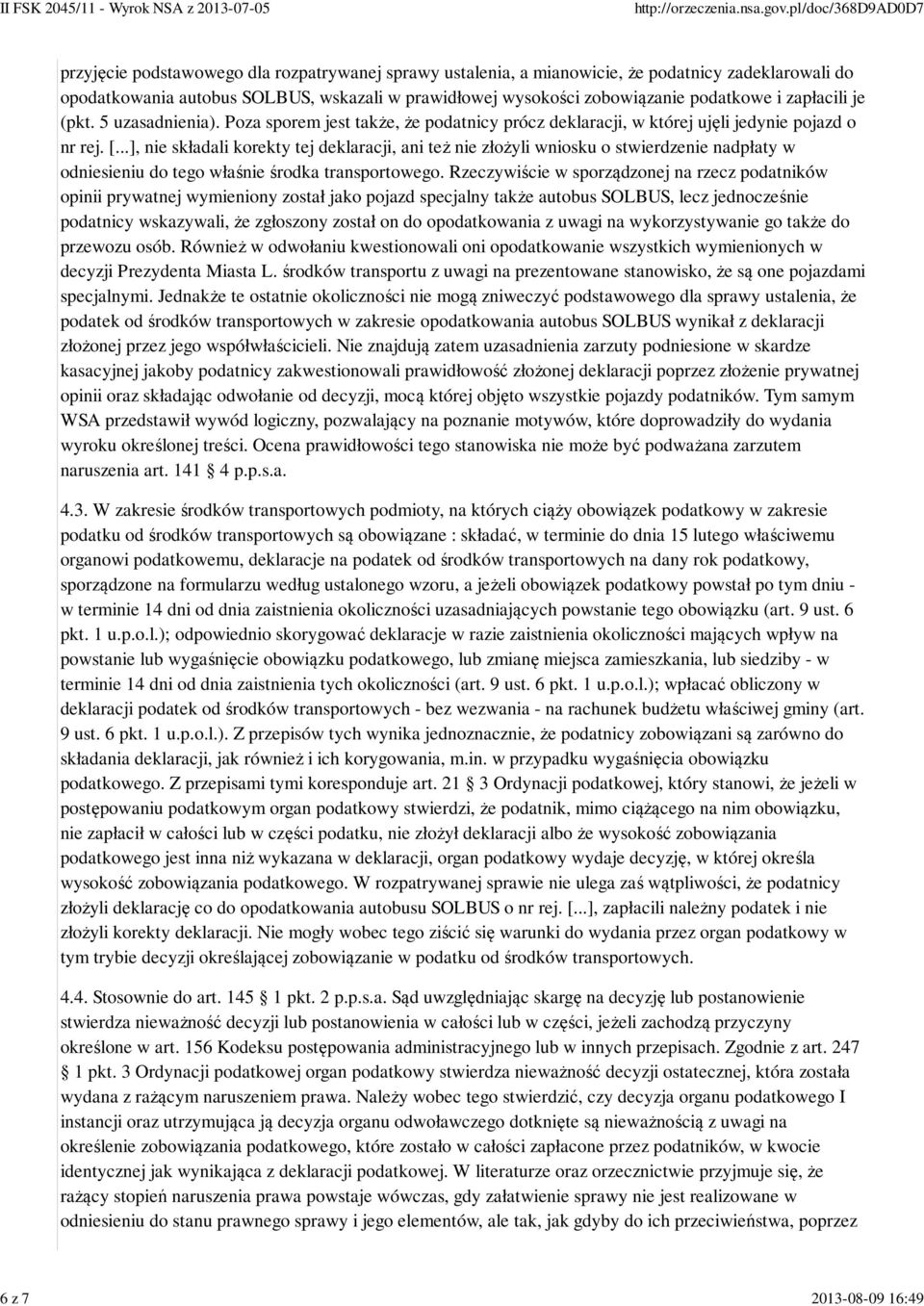 II FSK 2045/11 - Wyrok NSA z 2013-07-05 http://orzeczenia.nsa.gov.pl/doc/368D9AD0D7

przyjęcie podstawowego dla rozpatrywanej sprawy ustalenia, a mianowicie, że podatnicy zadeklarowali do opodatkowania autobus SOLBUS, wskazali w prawidłowej wysokości zobowiązanie podatkowe i zapłacili je (pkt. 5 uzasadnienia). Poza sporem jest także, że podatnicy prócz deklaracji, w której ujęli jedynie pojazd o nr rej. [...], nie składali korekty tej deklaracji, ani też nie złożyli wniosku o stwierdzenie nadpłaty w odniesieniu do tego właśnie środka transportowego. Rzeczywiście w sporządzonej na rzecz podatników opinii prywatnej wymieniony został jako pojazd specjalny także autobus SOLBUS, lecz jednocześnie podatnicy wskazywali, że zgłoszony został on do opodatkowania z uwagi na wykorzystywanie go także do przewozu osób. Również w odwołaniu kwestionowali oni opodatkowanie wszystkich wymienionych w decyzji Prezydenta Miasta L. środków transportu z uwagi na prezentowane stanowisko, że są one pojazdami specjalnymi. Jednakże te ostatnie okoliczności nie mogą zniweczyć podstawowego dla sprawy ustalenia, że podatek od środków transportowych w zakresie opodatkowania autobus SOLBUS wynikał z deklaracji złożonej przez jego współwłaścicieli. Nie znajdują zatem uzasadnienia zarzuty podniesione w skardze kasacyjnej jakoby podatnicy zakwestionowali prawidłowość złożonej deklaracji poprzez złożenie prywatnej opinii oraz składając odwołanie od decyzji, mocą której objęto wszystkie pojazdy podatników. Tym samym WSA przedstawił wywód logiczny, pozwalający na poznanie motywów, które doprowadziły do wydania wyroku określonej treści. Ocena prawidłowości tego stanowiska nie może być podważana zarzutem naruszenia art. 141 4 p.p.s.a.

4.3. W zakresie środków transportowych podmioty, na których ciąży obowiązek podatkowy w zakresie podatku od środków transportowych są obowiązane : składać, w terminie do dnia 15 lutego właściwemu organowi podatkowemu, deklaracje na podatek od środków transportowych na dany rok podatkowy, sporządzone na formularzu według ustalonego wzoru, a jeżeli obowiązek podatkowy powstał po tym dniu - w terminie 14 dni od dnia zaistnienia okoliczności uzasadniających powstanie tego obowiązku (art. 9 ust. 6 pkt. 1 u.p.o.l.); odpowiednio skorygować deklaracje w razie zaistnienia okoliczności mających wpływ na powstanie lub wygaśnięcie obowiązku podatkowego, lub zmianę miejsca zamieszkania, lub siedziby - w terminie 14 dni od dnia zaistnienia tych okoliczności (art. 9 ust. 6 pkt. 1 u.p.o.l.); wpłacać obliczony w deklaracji podatek od środków transportowych - bez wezwania - na rachunek budżetu właściwej gminy (art. 9 ust. 6 pkt. 1 u.p.o.l.). Z przepisów tych wynika jednoznacznie, że podatnicy zobowiązani są zarówno do składania deklaracji, jak również i ich korygowania, m.in. w przypadku wygaśnięcia obowiązku podatkowego. Z przepisami tymi koresponduje art. 21 3 Ordynacji podatkowej, który stanowi, że jeżeli w postępowaniu podatkowym organ podatkowy stwierdzi, że podatnik, mimo ciążącego na nim obowiązku, nie zapłacił w całości lub w części podatku, nie złożył deklaracji albo że wysokość zobowiązania podatkowego jest inna niż wykazana w deklaracji, organ podatkowy wydaje decyzję, w której określa wysokość zobowiązania podatkowego. W rozpatrywanej sprawie nie ulega zaś wątpliwości, że podatnicy złożyli deklarację co do opodatkowania autobusu SOLBUS o nr rej. [...], zapłacili należny podatek i nie złożyli korekty deklaracji. Nie mogły wobec tego ziścić się warunki do wydania przez organ podatkowy w tym trybie decyzji określającej zobowiązanie w podatku od środków transportowych.

4.4. Stosownie do art. 145 1 pkt. 2 p.p.s.a. Sąd uwzględniając skargę na decyzję lub postanowienie stwierdza nieważność decyzji lub postanowienia w całości lub w części, jeżeli zachodzą przyczyny określone w art. 156 Kodeksu postępowania administracyjnego lub w innych przepisach. Zgodnie z art. 247 1 pkt. 3 Ordynacji podatkowej organ podatkowy stwierdza nieważność decyzji ostatecznej, która została wydana z rażącym naruszeniem prawa. Należy wobec tego stwierdzić, czy decyzja organu podatkowego I instancji oraz utrzymująca ją decyzja organu odwoławczego dotknięte są nieważnością z uwagi na określenie zobowiązania podatkowego, które zostało w całości zapłacone przez podatników, w kwocie identycznej jak wynikająca z deklaracji podatkowej. W literaturze oraz orzecznictwie przyjmuje się, że rażący stopień naruszenia prawa powstaje wówczas, gdy załatwienie sprawy nie jest realizowane w odniesieniu do stanu prawnego sprawy i jego elementów, ale tak, jak gdyby do ich przeciwieństwa, poprzez

6 z 7 2013-08-09 16:49